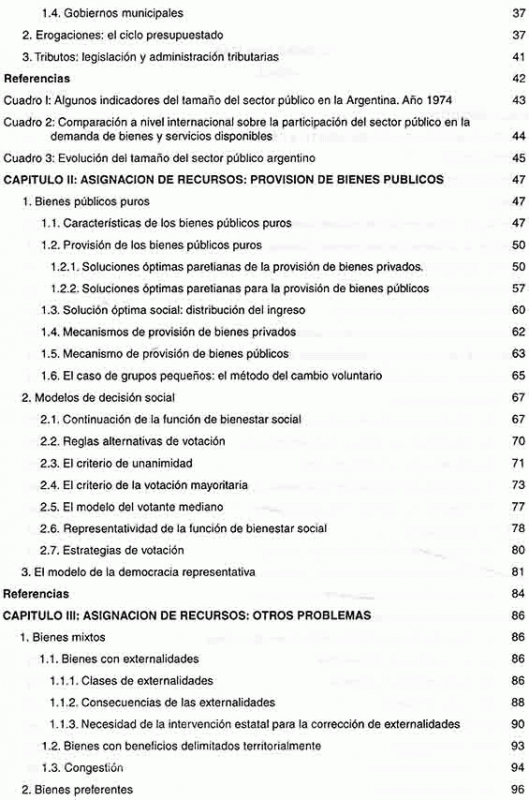 1.4. Gobiernos municipales 37

2. Erogaciones: el ciclo presupuestado 37

3. Tributos: legislación y administración tributarias 41

Referencias 42

Cuadro I: Algunos indicadores del tamaño del sector público en la Argentina. Año 1974 43

Cuadro 2: Comparación a nivel internacional sobre la participación del sector público en la demanda de bienes y servicios disponibles 44

Cuadro 3: Evolución del tamaño del sector público argentino 45

CAPITULO II: ASIGNACION DE RECURSOS: PROVISION DE BIENES PUBLICOS 47

1. Bienes públicos puros 47

1.1. Características de los bienes públicos puros 47

1.2. Provisión de los bienes públicos puros 50

1.2.1. Soluciones óptimas paretianas de la provisión de bienes privados. 50

1.2.2. Soluciones óptimas paretianas para la provisión de bienes públicos 57

1.3. Solución óptima social: distribución del ingreso 60

1.4. Mecanismos de provisión de bienes privados 62

1.5. Mecanismo de provisión de bienes públicos 63

1.6. El caso de grupos pequeños: el método del cambio voluntario 65

2. Modelos de decisión social 67

2.1. Continuación de la función de bienestar social 67

2.2. Reglas alternativas de votación 70

2.3. El criterio de unanimidad 71

2.4. El criterio de la votación mayoritaria 73

2.5. El modelo del votante mediano 77

2.6. Representatividad de la función de bienestar social 78

2.7. Estrategias de votación 80

3. El modelo de la democracia representativa 81

Referencias 84

CAPITULO III: ASIGNACION DE RECURSOS: OTROS PROBLEMAS 86

1. Bienes mixtos 86

1.1. Bienes con externalidades 86

1.1.1. Clases de externalidades 86

1.1.2. Consecuencias de las externalidades 88

1.1.3. Necesidad de la intervención estatal para la corrección de externalidades 90

1.2. Bienes con beneficios delimitados territorialmente 93

1.3. Congestión 94

2. Bienes preferentes 96